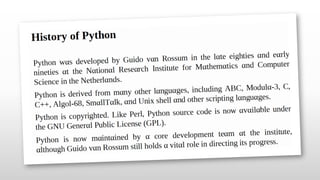 History of Python

Python was developed by Guido van Rossum in the late eighties and early nineties at the National Research Institute for Mathematics and Computer Science in the Netherlands.

Python is derived from many other languages, including ABC, Modula-3, C, C++, Algol-68, SmallTalk, and Unix shell and other scripting languages.

Python is copyrighted. Like Perl, Python source code is now available under the GNU General Public License (GPL).

Python is now maintained by a core development team at the institute, although Guido van Rossum still holds a vital role in directing its progress.